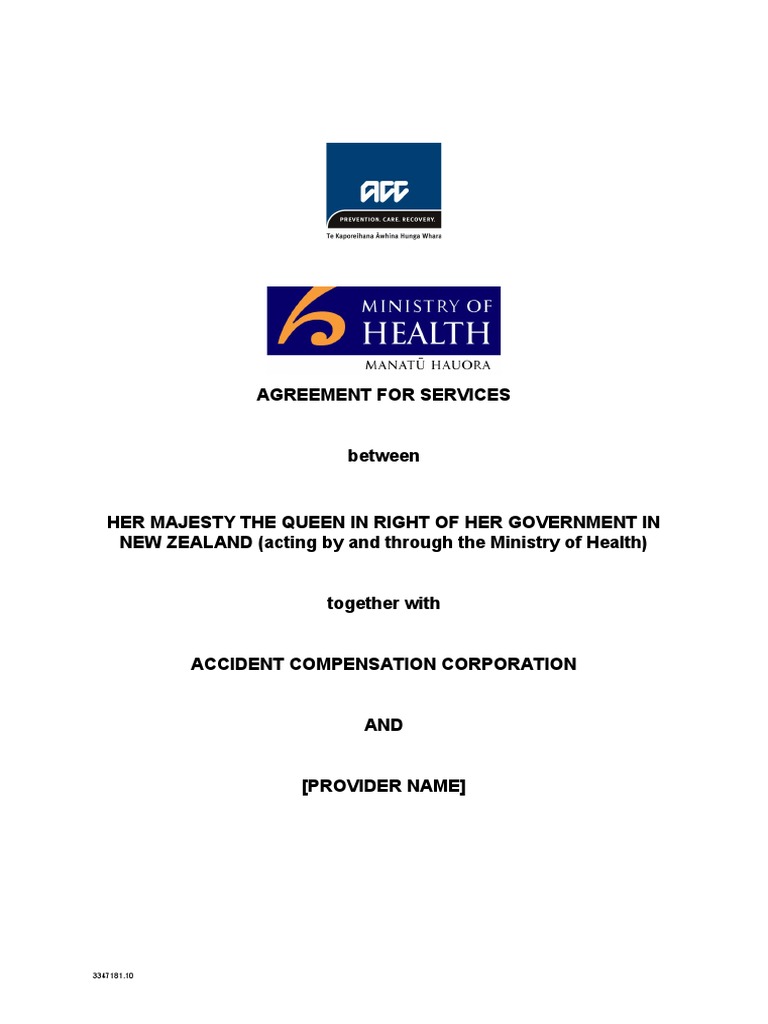 ACC
PREVENTION. CARE. RECOVERY.
Te Kaporeihana Āwhina Hunga Whara

MINISTRY OF
HEALTH
MANATŪ HAUORA

AGREEMENT FOR SERVICES

between

HER MAJESTY THE QUEEN IN RIGHT OF HER GOVERNMENT IN NEW ZEALAND (acting by and through the Ministry of Health)

together with

ACCIDENT COMPENSATION CORPORATION

AND

[PROVIDER NAME]

3347181.10